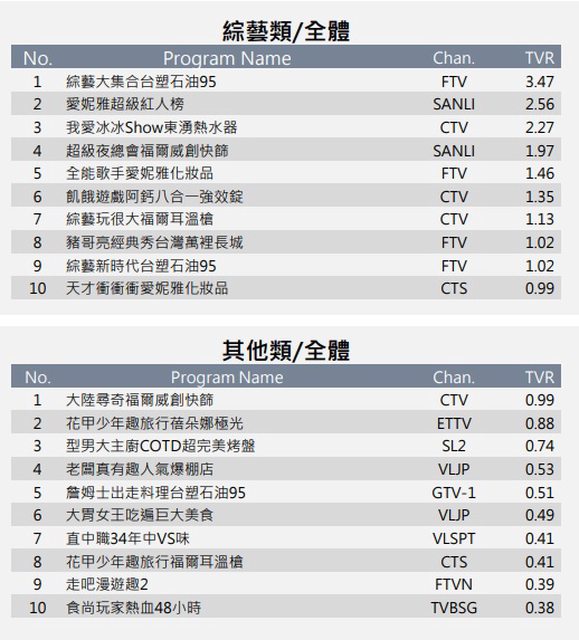 綜藝類/全體

| No. | Program Name | Chan. | TVR |
|---|---|---|---|
| 1 | 綜藝大集合台塑石油95 | FTV | 3.47 |
| 2 | 愛妮雅超級紅人榜 | SANLI | 2.56 |
| 3 | 我愛冰冰Show東湧熱水器 | CTV | 2.27 |
| 4 | 超級夜總會福爾威創快篩 | SANLI | 1.97 |
| 5 | 全能歌手愛妮雅化妝品 | FTV | 1.46 |
| 6 | 飢餓遊戲阿鈣八合一強效錠 | CTV | 1.35 |
| 7 | 綜藝玩很大福爾耳溫槍 | CTV | 1.13 |
| 8 | 豬哥亮經典秀台灣萬裡長城 | FTV | 1.02 |
| 9 | 綜藝新時代台塑石油95 | FTV | 1.02 |
| 10 | 天才衝衝衝愛妮雅化妝品 | CTS | 0.99 |

其他類/全體

| No. | Program Name | Chan. | TVR |
|---|---|---|---|
| 1 | 大陸尋奇福爾威創快篩 | CTV | 0.99 |
| 2 | 花甲少年趣旅行蓓朵娜極光 | ETTV | 0.88 |
| 3 | 型男大主廚COTD超完美烤盤 | SL2 | 0.74 |
| 4 | 老闆真有趣人氣爆棚店 | VLJP | 0.53 |
| 5 | 詹姆士出走料理台塑石油95 | GTV-1 | 0.51 |
| 6 | 大胃女王吃遍巨大美食 | VLJP | 0.49 |
| 7 | 直中職34年中VS味 | VLSPT | 0.41 |
| 8 | 花甲少年趣旅行福爾耳溫槍 | CTS | 0.41 |
| 9 | 走吧漫遊趣2 | FTVN | 0.39 |
| 10 | 食尚玩家熱血48小時 | TVBSG | 0.38 |